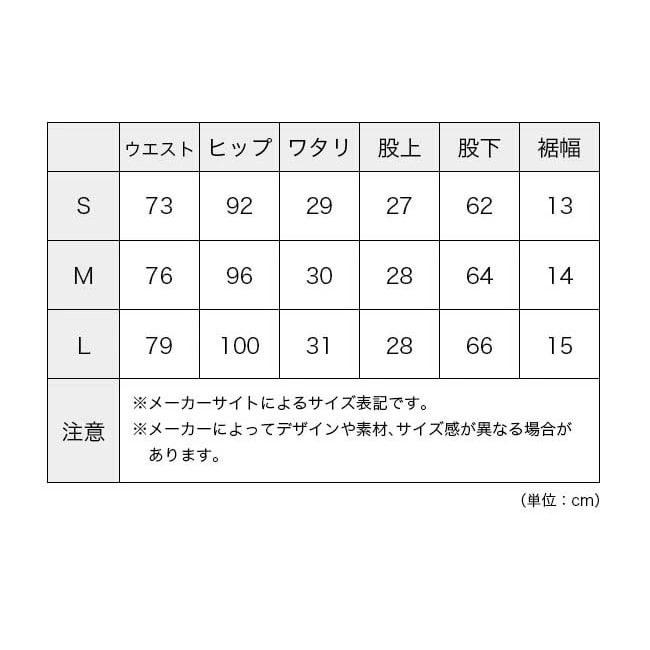 |  | ウエスト | ヒップ | ワタリ | 股上 | 股下 | 裾幅 |
|---|---|---|---|---|---|---|
| S | 73 | 92 | 29 | 27 | 62 | 13 |
| M | 76 | 96 | 30 | 28 | 64 | 14 |
| L | 79 | 100 | 31 | 28 | 66 | 15 |
| 注意 | ※メーカーサイトによるサイズ表記です。 ※メーカーによってデザインや素材、サイズ感が異なる場合があります。 | | | | | |

（単位：cm）